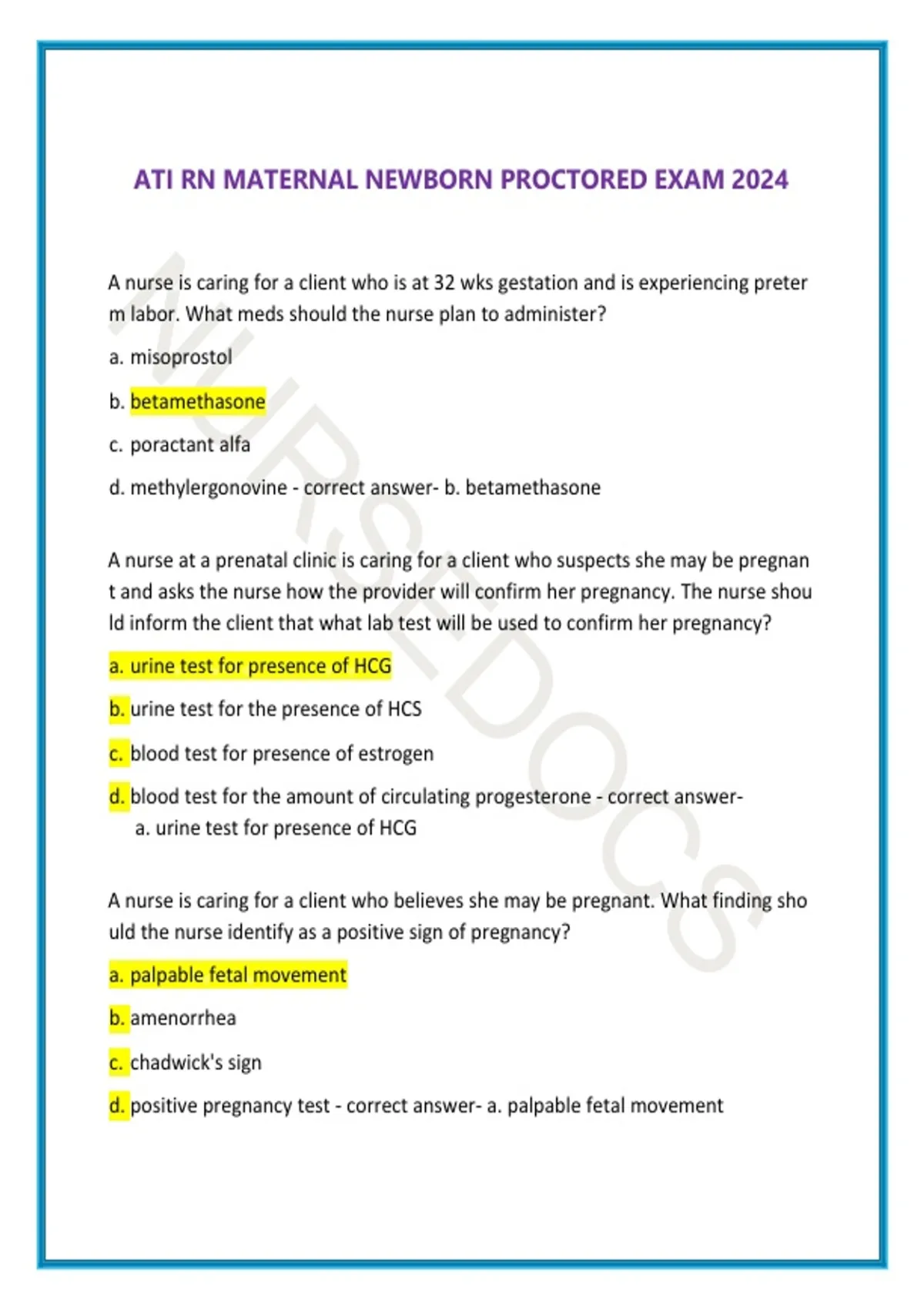 ATI RN MATERNAL NEWBORN PROCTORED EXAM 2024

A nurse is caring for a client who is at 32 wks gestation and is experiencing preter m labor. What meds should the nurse plan to administer?

a. misoprostol

b. betamethasone

c. poractant alfa

d. methylergonovine - correct answer- b. betamethasone

A nurse at a prenatal clinic is caring for a client who suspects she may be pregnan t and asks the nurse how the provider will confirm her pregnancy. The nurse shou ld inform the client that what lab test will be used to confirm her pregnancy?

a. urine test for presence of HCG

b. urine test for the presence of HCS

c. blood test for presence of estrogen

d. blood test for the amount of circulating progesterone - correct answer- a. urine test for presence of HCG

A nurse is caring for a client who believes she may be pregnant. What finding sho uld the nurse identify as a positive sign of pregnancy?

a. palpable fetal movement

b. amenorrhea

c. chadwick's sign

d. positive pregnancy test - correct answer- a. palpable fetal movement

NURSEDOCS